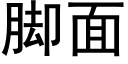 脚面